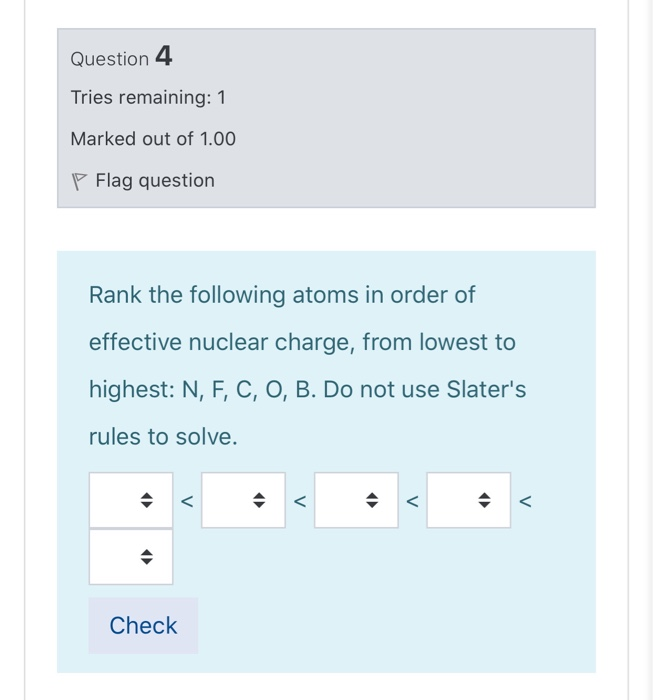 Question 4

Tries remaining: 1

Marked out of 1.00

Flag question

Rank the following atoms in order of effective nuclear charge, from lowest to highest: N, F, C, O, B. Do not use Slater's rules to solve.

< < < <

Check